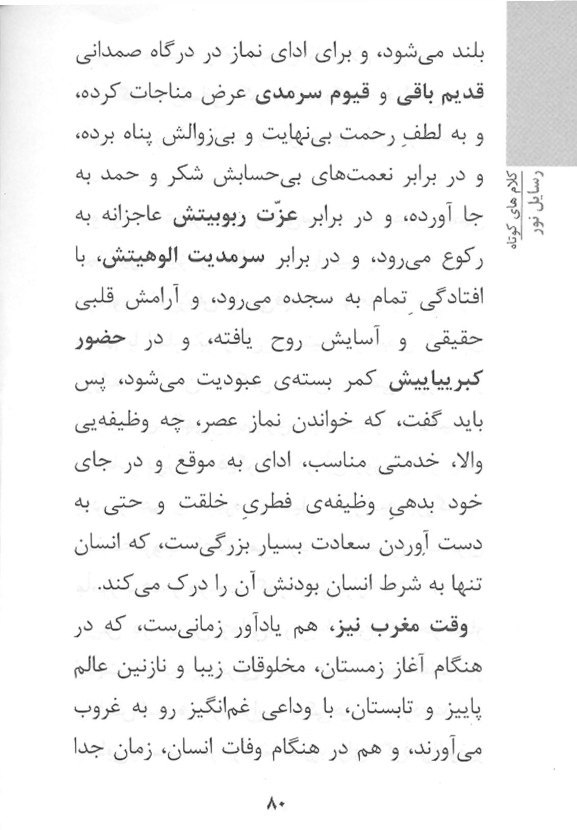 کلام های کوتاه
رسایل نور

بلند می‌شود، و برای ادای نماز در درگاه صمدانی قدیم باقی و قیوم سرمدی عرض مناجات کرده، و به لطفِ رحمت بی‌نهایت و بی‌زوالش پناه برده، و در برابر نعمت‌های بی‌حسابش شکر و حمد به جا آورده، و در برابر عزّت ربوبیتش عاجزانه به رکوع می‌رود، و در برابر سرمدیت الوهیتش، با افتادگیِ تمام به سجده می‌رود، و آرامش قلبی حقیقی و آسایش روح یافته، و در حضور کبریاییش کمر بسته‌ی عبودیت می‌شود، پس باید گفت، که خواندن نماز عصر، چه وظیفه‌یی والا، خدمتی مناسب، ادای به موقع و در جای خود بدهیِ وظیفه‌ی فطریِ خلقت و حتی به دست آوردن سعادت بسیار بزرگی‌ست، که انسان تنها به شرط انسان بودنش آن را درک می‌کند.

وقت مغرب نیز، هم یادآور زمانی‌ست، که در هنگام آغاز زمستان، مخلوقات زیبا و نازنین عالم پاییز و تابستان، با وداعی غم‌انگیز رو به غروب می‌آورند، و هم در هنگام وفات انسان، زمان جدا

۸۰